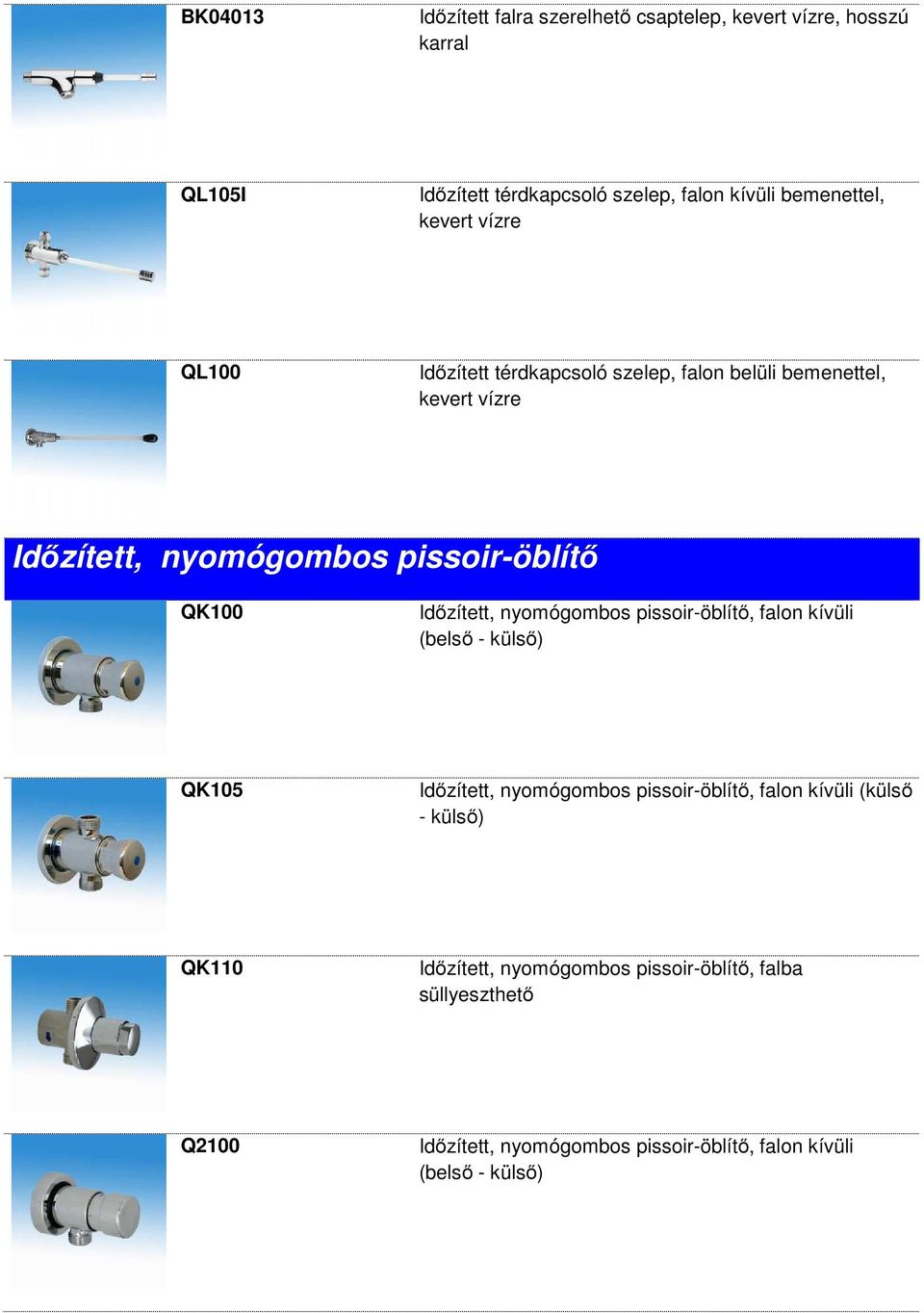 BK04013

Időzített falra szerelhető csaptelep, kevert vízre, hosszú karral

QL105I

Időzített térdkapcsoló szelep, falon kívüli bemenettel, kevert vízre

QL100

Időzített térdkapcsoló szelep, falon belüli bemenettel, kevert vízre

Időzített, nyomógombos pissoir-öblítő

QK100

Időzített, nyomógombos pissoir-öblítő, falon kívüli (belső - külső)

QK105

Időzített, nyomógombos pissoir-öblítő, falon kívüli (külső - külső)

QK110

Időzített, nyomógombos pissoir-öblítő, falba süllyeszthető

Q2100

Időzített, nyomógombos pissoir-öblítő, falon kívüli (belső - külső)